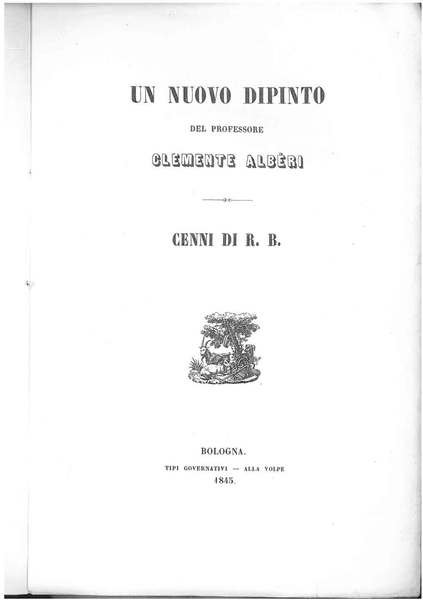 UN NUOVO DIPINTO

DEL PROFESSORE

CLEMENTE ALBÈRI

CENNI DI R. B.

BOLOGNA.

TIPI GOVERNATIVI — ALLA VOLPE

1845.